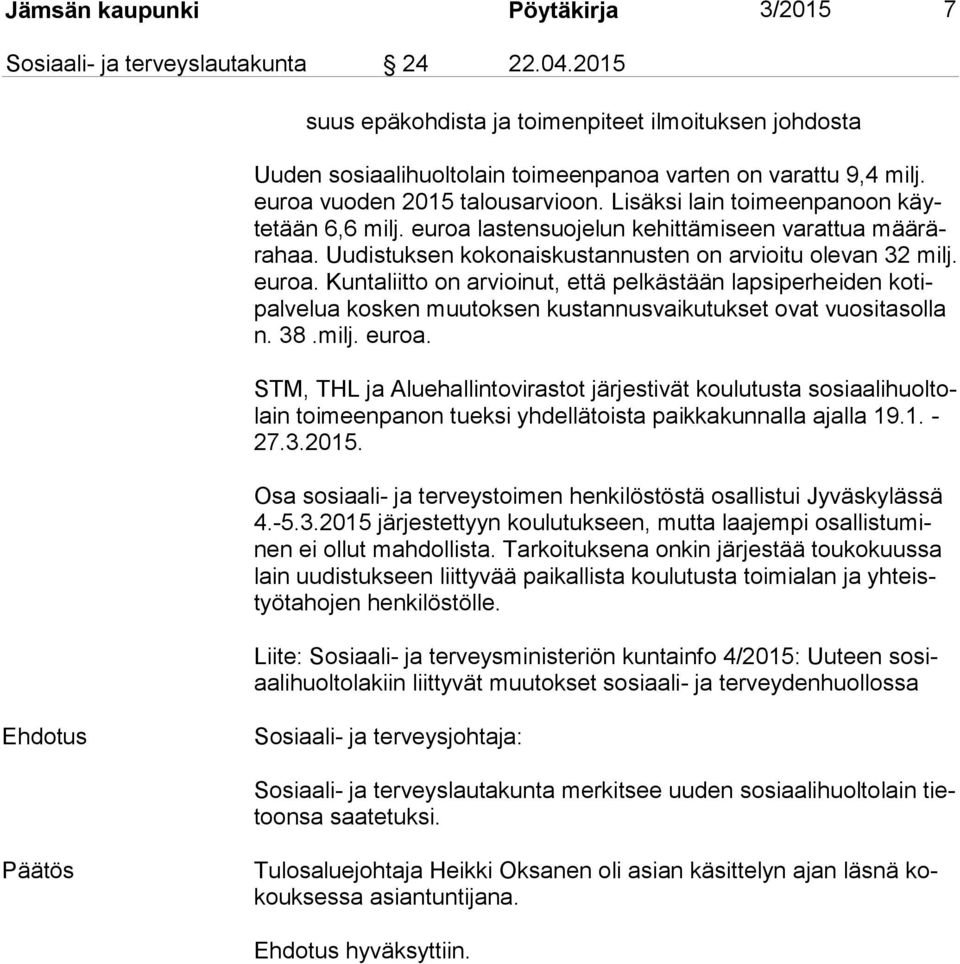 Jämsän kaupunki Pöytäkirja 3/2015 7

Sosiaali- ja terveyslautakunta § 24 22.04.2015

suus epäkohdista ja toimenpiteet ilmoituksen johdosta

Uuden sosiaalihuoltolain toimeenpanoa varten on varattu 9,4 milj. euroa vuoden 2015 talousarvioon. Lisäksi lain toimeenpanoon käytetään 6,6 milj. euroa lastensuojelun kehittämiseen varattua määrärahaa. Uudistuksen kokonaiskustannusten on arvioitu olevan 32 milj. euroa. Kuntaliitto on arvioinut, että pelkästään lapsiperheiden kotipalvelua kosken muutoksen kustannusvaikutukset ovat vuositasolla n. 38 .milj. euroa.

STM, THL ja Aluehallintovirastot järjestivät koulutusta sosiaalihuoltolain toimeenpanon tueksi yhdellätoista paikkakunnalla ajalla 19.1. - 27.3.2015.

Osa sosiaali- ja terveystoimen henkilöstöstä osallistui Jyväskylässä 4.-5.3.2015 järjestettyyn koulutukseen, mutta laajempi osallistuminen ei ollut mahdollista. Tarkoituksena onkin järjestää toukokuussa lain uudistukseen liittyvää paikallista koulutusta toimialan ja yhteistyötahojen henkilöstölle.

Liite: Sosiaali- ja terveysministeriön kuntainfo 4/2015: Uuteen sosiaalihuoltolakiin liittyvät muutokset sosiaali- ja terveydenhuollossa

Ehdotus

Sosiaali- ja terveysjohtaja:

Sosiaali- ja terveyslautakunta merkitsee uuden sosiaalihuoltolain tietoonsa saatetuksi.

Päätös

Tulosaluejohtaja Heikki Oksanen oli asian käsittelyn ajan läsnä kokouksessa asiantuntijana.

Ehdotus hyväksyttiin.